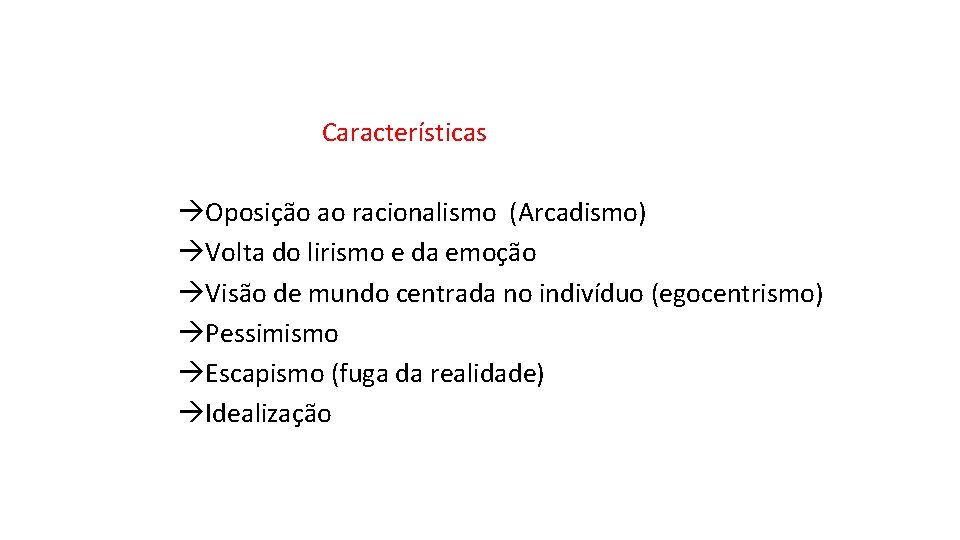 Características

→Oposição ao racionalismo (Arcadismo)
→Volta do lirismo e da emoção
→Visão de mundo centrada no indivíduo (egocentrismo)
→Pessimismo
→Escapismo (fuga da realidade)
→Idealização